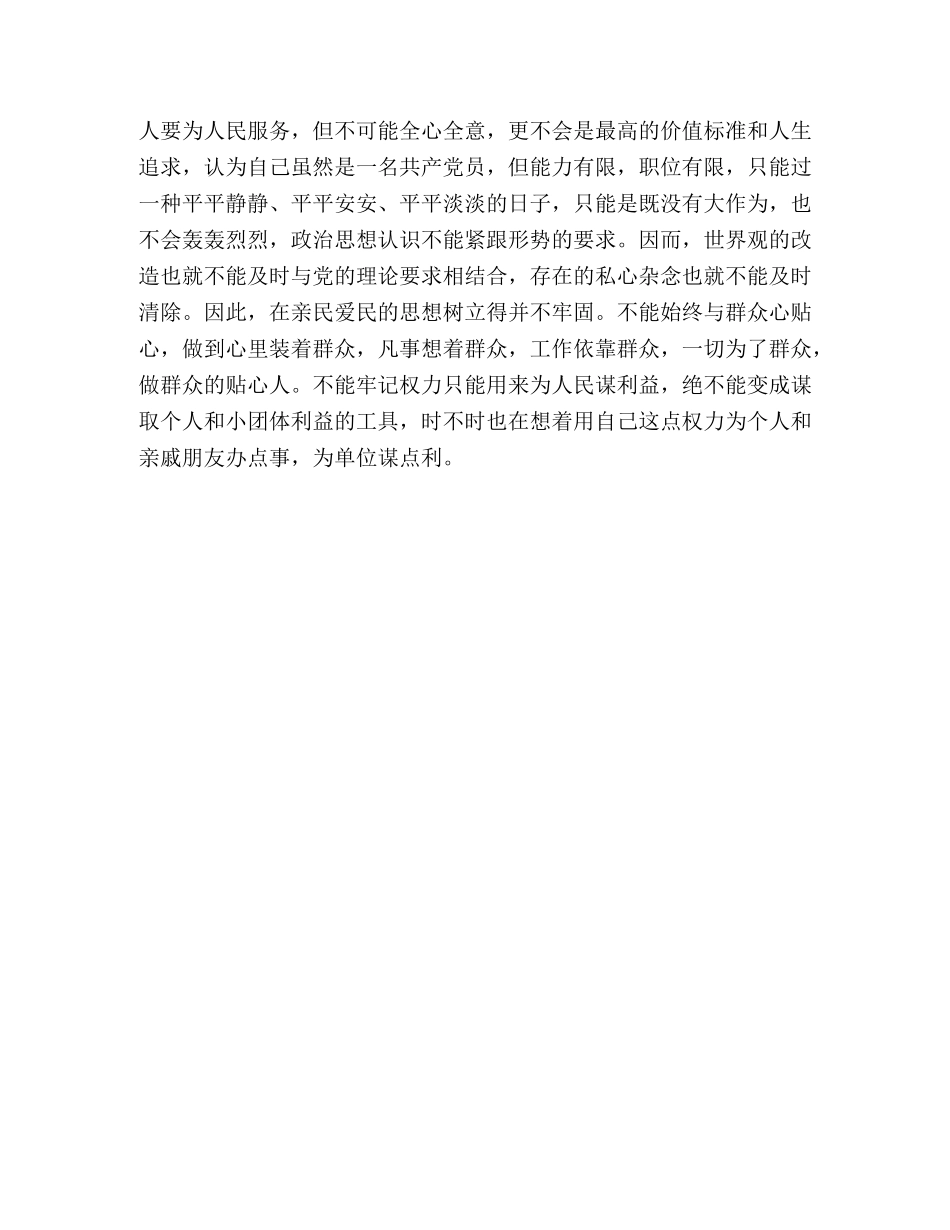 人要为人民服务，但不可能全心全意，更不会是最高的价值标准和人生追求，认为自己虽然是一名共产党员，但能力有限，职位有限，只能过一种平平静静、平平安安、平平淡淡的日子，只能是既没有大作为，也不会轰轰烈烈，政治思想认识不能紧跟形势的要求。因而，世界观的改造也就不能及时与党的理论要求相结合，存在的私心杂念也就不能及时清除。因此，在亲民爱民的思想树立得并不牢固。不能始终与群众心贴心，做到心里装着群众，凡事想着群众，工作依靠群众，一切为了群众，做群众的贴心人。不能牢记权力只能用来为人民谋利益，绝不能变成谋取个人和小团体利益的工具，时不时也在想着用自己这点权力为个人和亲戚朋友办点事，为单位谋点利。